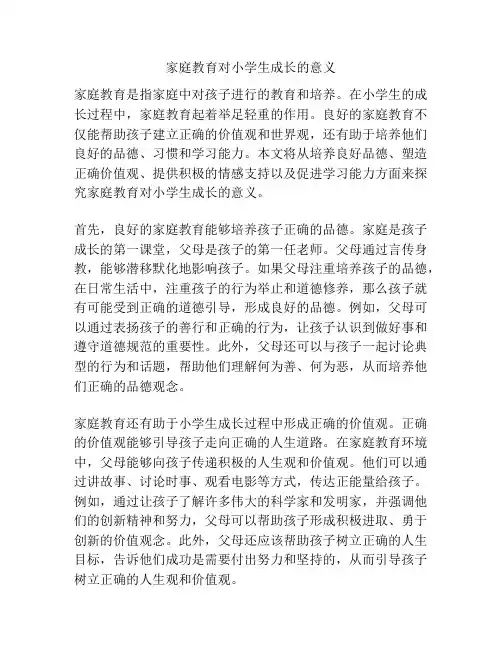 家庭教育对小学生成长的意义

家庭教育是指家庭中对孩子进行的教育和培养。在小学生的成长过程中，家庭教育起着举足轻重的作用。良好的家庭教育不仅能帮助孩子建立正确的价值观和世界观，还有助于培养他们良好的品德、习惯和学习能力。本文将从培养良好品德、塑造正确价值观、提供积极的情感支持以及促进学习能力方面来探究家庭教育对小学生成长的意义。

首先，良好的家庭教育能够培养孩子正确的品德。家庭是孩子成长的第一课堂，父母是孩子的第一任老师。父母通过言传身教，能够潜移默化地影响孩子。如果父母注重培养孩子的品德，在日常生活中，注重孩子的行为举止和道德修养，那么孩子就有可能受到正确的道德引导，形成良好的品德。例如，父母可以通过表扬孩子的善行和正确的行为，让孩子认识到做好事和遵守道德规范的重要性。此外，父母还可以与孩子一起讨论典型的行为和话题，帮助他们理解何为善、何为恶，从而培养他们正确的品德观念。

家庭教育还有助于小学生成长过程中形成正确的价值观。正确的价值观能够引导孩子走向正确的人生道路。在家庭教育环境中，父母能够向孩子传递积极的人生观和价值观。他们可以通过讲故事、讨论时事、观看电影等方式，传达正能量给孩子。例如，通过让孩子了解许多伟大的科学家和发明家，并强调他们的创新精神和努力，父母可以帮助孩子形成积极进取、勇于创新的价值观念。此外，父母还应该帮助孩子树立正确的人生目标，告诉他们成功是需要付出努力和坚持的，从而引导孩子树立正确的人生观和价值观。